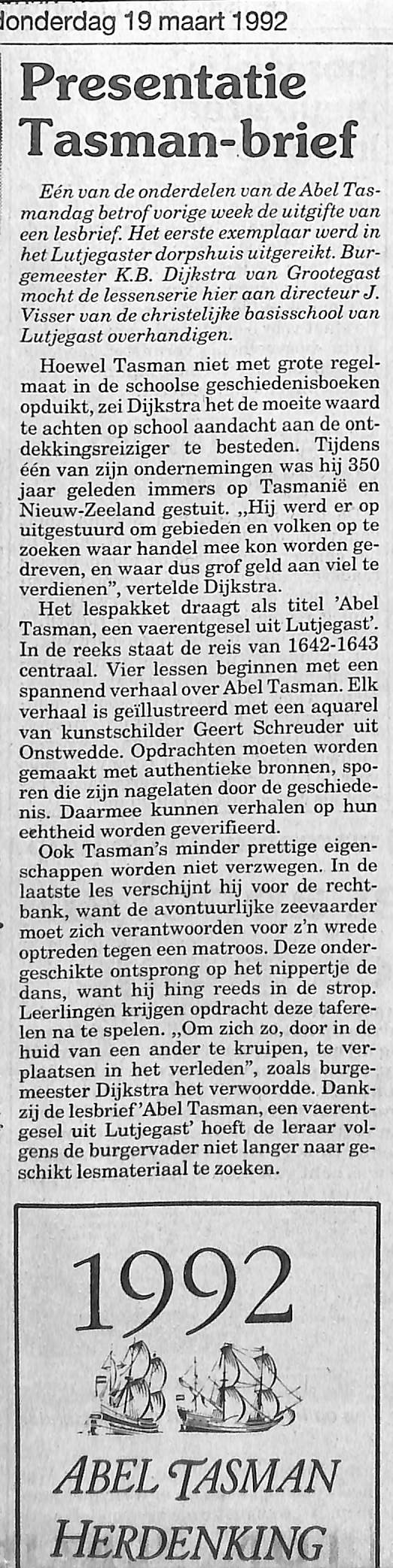 donderdag 19 maart 1992

Presentatie Tasman-brief

Eén van de onderdelen van de Abel Tasmandag betrof vorige week de uitgifte van een lesbrief. Het eerste exemplaar werd in het Lutjegaster dorpshuis uitgereikt. Burgemeester K.B. Dijkstra van Grootegast mocht de lessenserie hier aan directeur J. Visser van de christelijke basisschool van Lutjegast overhandigen.

Hoewel Tasman niet met grote regelmaat in de schoolse geschiedenisboeken opduikt, zei Dijkstra het de moeite waard te achten op school aandacht aan de ontdekkingsreiziger te besteden. Tijdens één van zijn ondernemingen was hij 350 jaar geleden immers op Tasmanië en Nieuw-Zeeland gestuit. „Hij werd er op uitgestuurd om gebieden en volken op te zoeken waar handel mee kon worden gedreven, en waar dus grof geld aan viel te verdienen", vertelde Dijkstra.

Het lespakket draagt als titel 'Abel Tasman, een vaerentgesel uit Lutjegast'. In de reeks staat de reis van 1642-1643 centraal. Vier lessen beginnen met een spannend verhaal over Abel Tasman. Elk verhaal is geïllustreerd met een aquarel van kunstschilder Geert Schreuder uit Onstwedde. Opdrachten moeten worden gemaakt met authentieke bronnen, sporen die zijn nagelaten door de geschiedenis. Daarmee kunnen verhalen op hun echtheid worden geverifieerd.

Ook Tasman's minder prettige eigenschappen worden niet verzwegen. In de laatste les verschijnt hij voor de rechtbank, want de avontuurlijke zeevaarder moet zich verantwoorden voor z'n wrede optreden tegen een matroos. Deze ondergeschikte ontsprong op het nippertje de dans, want hij hing reeds in de strop. Leerlingen krijgen opdracht deze taferelen na te spelen. „Om zich zo, door in de huid van een ander te kruipen, te verplaatsen in het verleden", zoals burgemeester Dijkstra het verwoordde. Dankzij de lesbrief 'Abel Tasman, een vaerentgesel uit Lutjegast' hoeft de leraar volgens de burgervader niet langer naar geschikt lesmateriaal te zoeken.

1992
ABEL TASMAN
HERDENKING